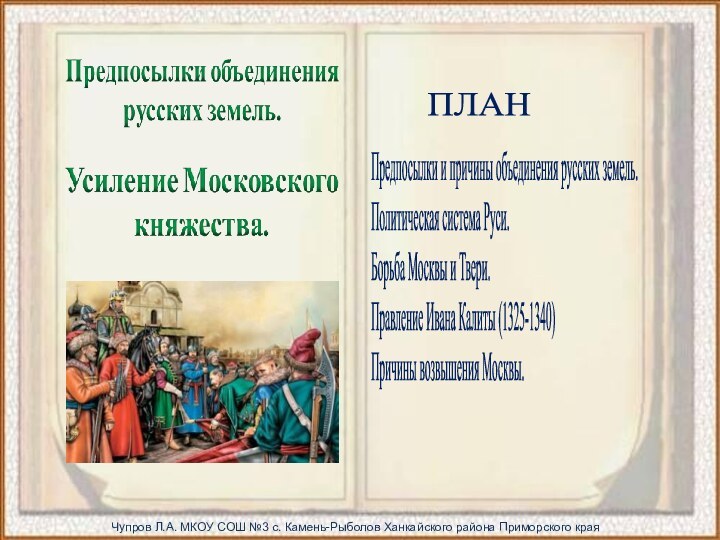 Предпосылки объединения русских земель.

Усиление Московского княжества.

ПЛАН

Предпосылки и причины объединения русских земель.

Политическая система Руси.

Борьба Москвы и Твери.

Правление Ивана Калиты (1325-1340)

Причины возвышения Москвы.

Чупров Л.А. МКОУ СОШ №3 с. Камень-Рыболов Ханкайского района Приморского края